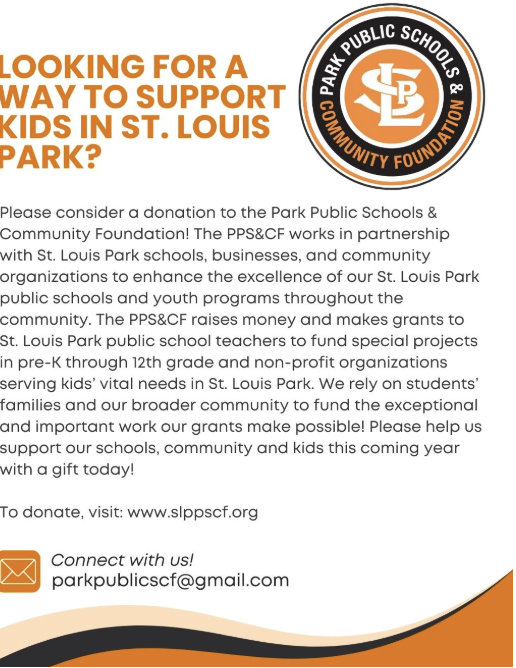 LOOKING FOR A WAY TO SUPPORT KIDS IN ST. LOUIS PARK?

PARK PUBLIC SCHOOLS & COMMUNITY FOUNDATION

SLP

Please consider a donation to the Park Public Schools & Community Foundation! The PPS&CF works in partnership with St. Louis Park schools, businesses, and community organizations to enhance the excellence of our St. Louis Park public schools and youth programs throughout the community. The PPS&CF raises money and makes grants to St. Louis Park public school teachers to fund special projects in pre-K through 12th grade and non-profit organizations serving kids' vital needs in St. Louis Park. We rely on students' families and our broader community to fund the exceptional and important work our grants make possible! Please help us support our schools, community and kids this coming year with a gift today!

To donate, visit: www.slppscf.org

Connect with us!
parkpublicscf@gmail.com